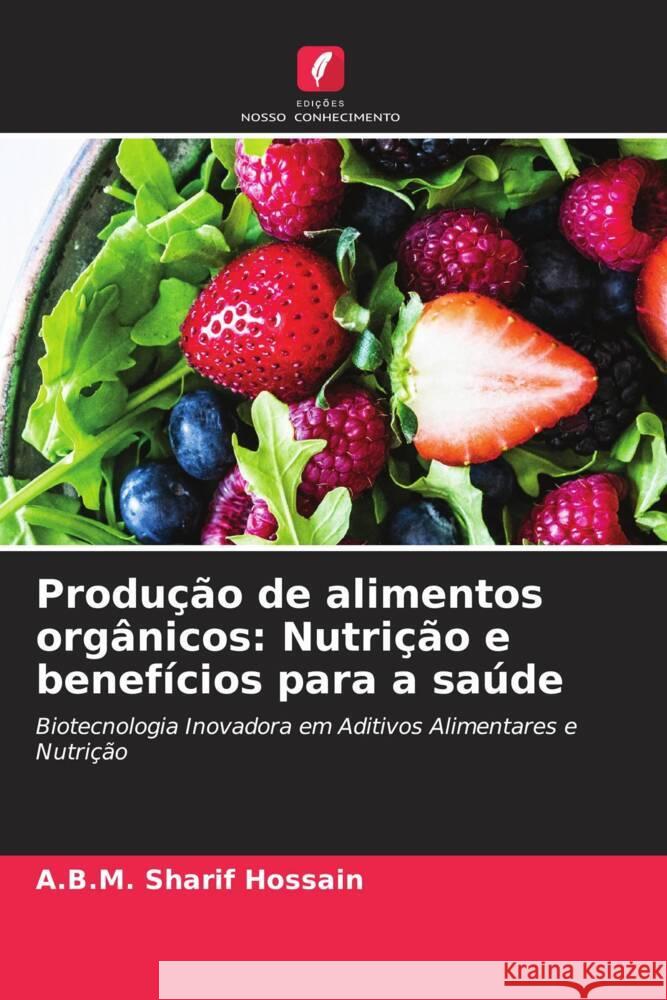 EDIÇÕES
NOSSO CONHECIMENTO

Produção de alimentos orgânicos: Nutrição e benefícios para a saúde

Biotecnologia Inovadora em Aditivos Alimentares e Nutrição

A.B.M. Sharif Hossain